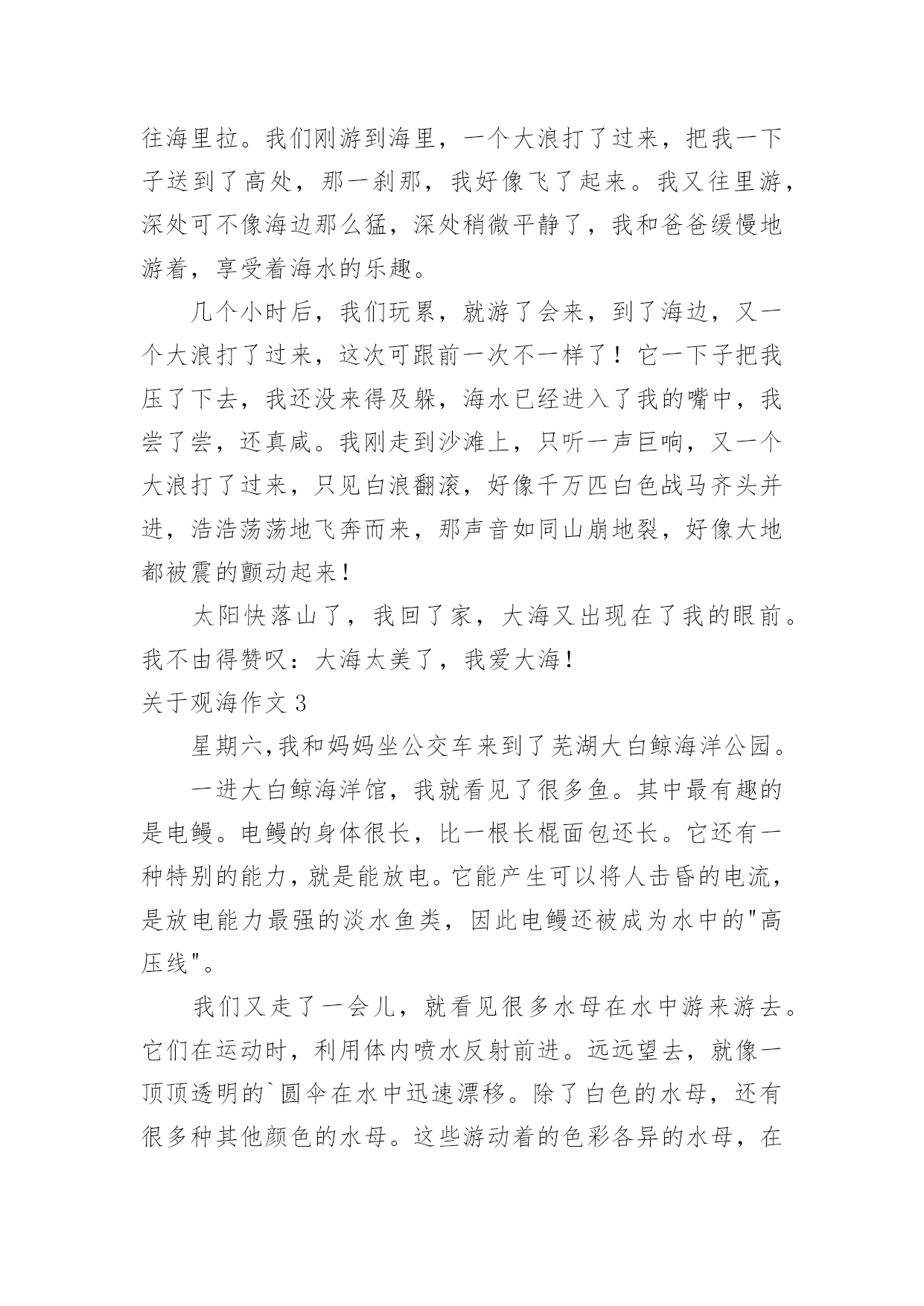 往海里拉。我们刚游到海里，一个大浪打了过来，把我一下子送到了高处，那一刹那，我好像飞了起来。我又往里游，深处可不像海边那么猛，深处稍微平静了，我和爸爸缓慢地游着，享受着海水的乐趣。

几个小时后，我们玩累，就游了会来，到了海边，又一个大浪打了过来，这次可跟前一次不一样了！它一下子把我压了下去，我还没来得及躲，海水已经进入了我的嘴中，我尝了尝，还真咸。我刚走到沙滩上，只听一声巨响，又一个大浪打了过来，只见白浪翻滚，好像千万匹白色战马齐头并进，浩浩荡荡地飞奔而来，那声音如同山崩地裂，好像大地都被震的颤动起来！

太阳快落山了，我回了家，大海又出现在了我的眼前。我不由得赞叹：大海太美了，我爱大海！

关于观海作文 3

星期六,我和妈妈坐公交车来到了芜湖大白鲸海洋公园。

一进大白鲸海洋馆，我就看见了很多鱼。其中最有趣的是电鳗。电鳗的身体很长，比一根长棍面包还长。它还有一种特别的能力，就是能放电。它能产生可以将人击昏的电流，是放电能力最强的淡水鱼类，因此电鳗还被成为水中的"高压线"。

我们又走了一会儿，就看见很多水母在水中游来游去。它们在运动时，利用体内喷水反射前进。远远望去，就像一顶顶透明的`圆伞在水中迅速漂移。除了白色的水母，还有很多种其他颜色的水母。这些游动着的色彩各异的水母，在